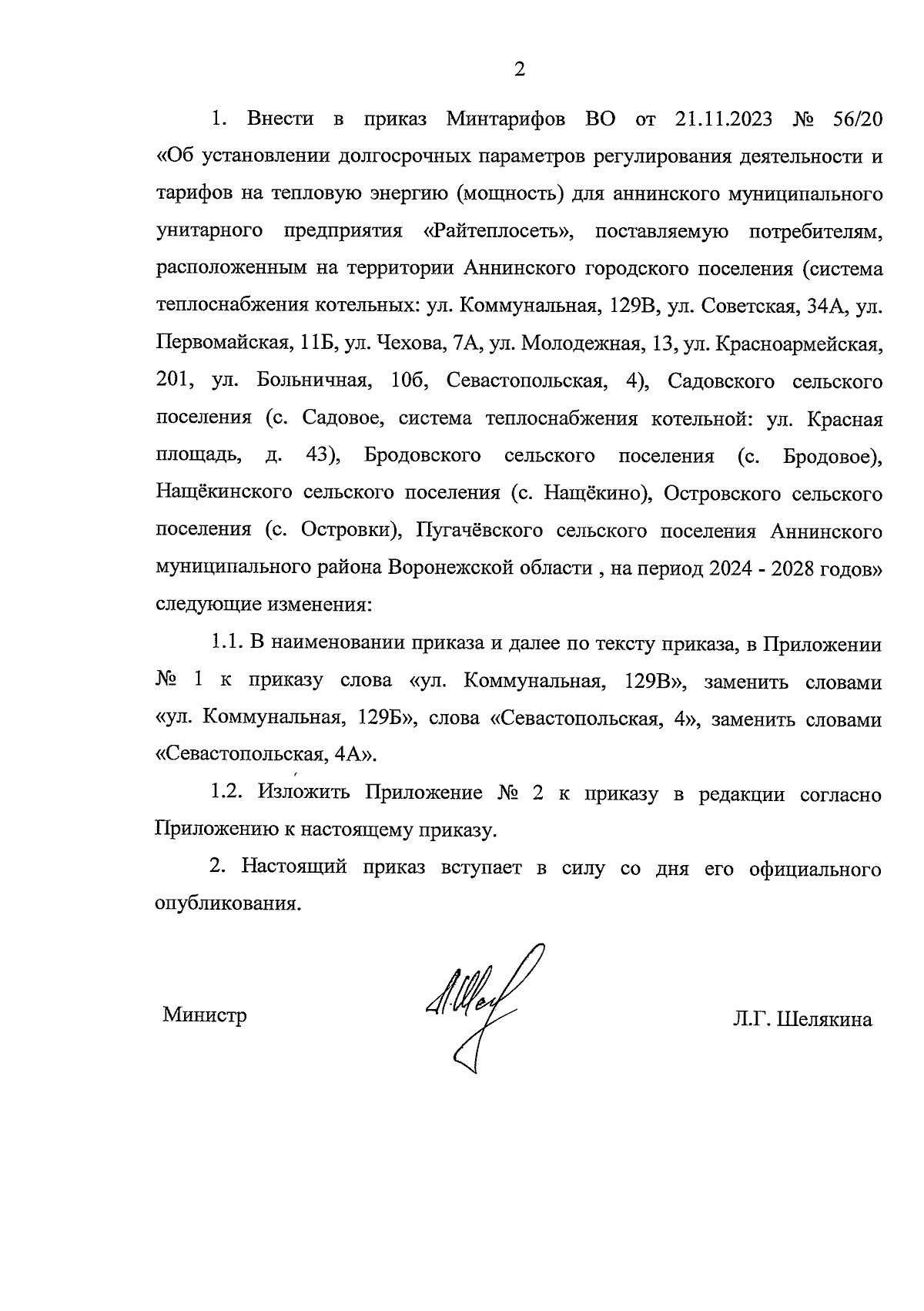 2

1. Внести в приказ Минтарифов ВО от 21.11.2023 № 56/20 «Об установлении долгосрочных параметров регулирования деятельности и тарифов на тепловую энергию (мощность) для аннинского муниципального унитарного предприятия «Райтеплосеть», поставляемую потребителям, расположенным на территории Аннинского городского поселения (система теплоснабжения котельных: ул. Коммунальная, 129В, ул. Советская, 34А, ул. Первомайская, 11Б, ул. Чехова, 7А, ул. Молодежная, 13, ул. Красноармейская, 201, ул. Больничная, 10б, Севастопольская, 4), Садовского сельского поселения (с. Садовое, система теплоснабжения котельной: ул. Красная площадь, д. 43), Бродовского сельского поселения (с. Бродовое), Нащёкинского сельского поселения (с. Нащёкино), Островского сельского поселения (с. Островки), Пугачёвского сельского поселения Аннинского муниципального района Воронежской области , на период 2024 - 2028 годов» следующие изменения:

1.1. В наименовании приказа и далее по тексту приказа, в Приложении № 1 к приказу слова «ул. Коммунальная, 129В», заменить словами «ул. Коммунальная, 129Б», слова «Севастопольская, 4», заменить словами «Севастопольская, 4А».

1.2. Изложить Приложение № 2 к приказу в редакции согласно Приложению к настоящему приказу.

2. Настоящий приказ вступает в силу со дня его официального опубликования.

Министр Л.Г. Шелякина